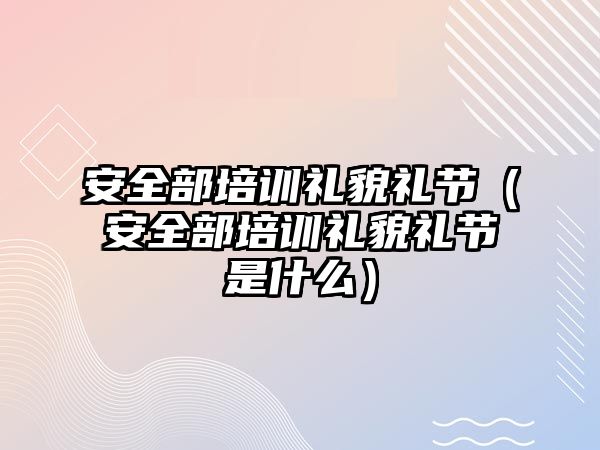 安全部培训礼貌礼节（安全部培训礼貌礼节是什么）